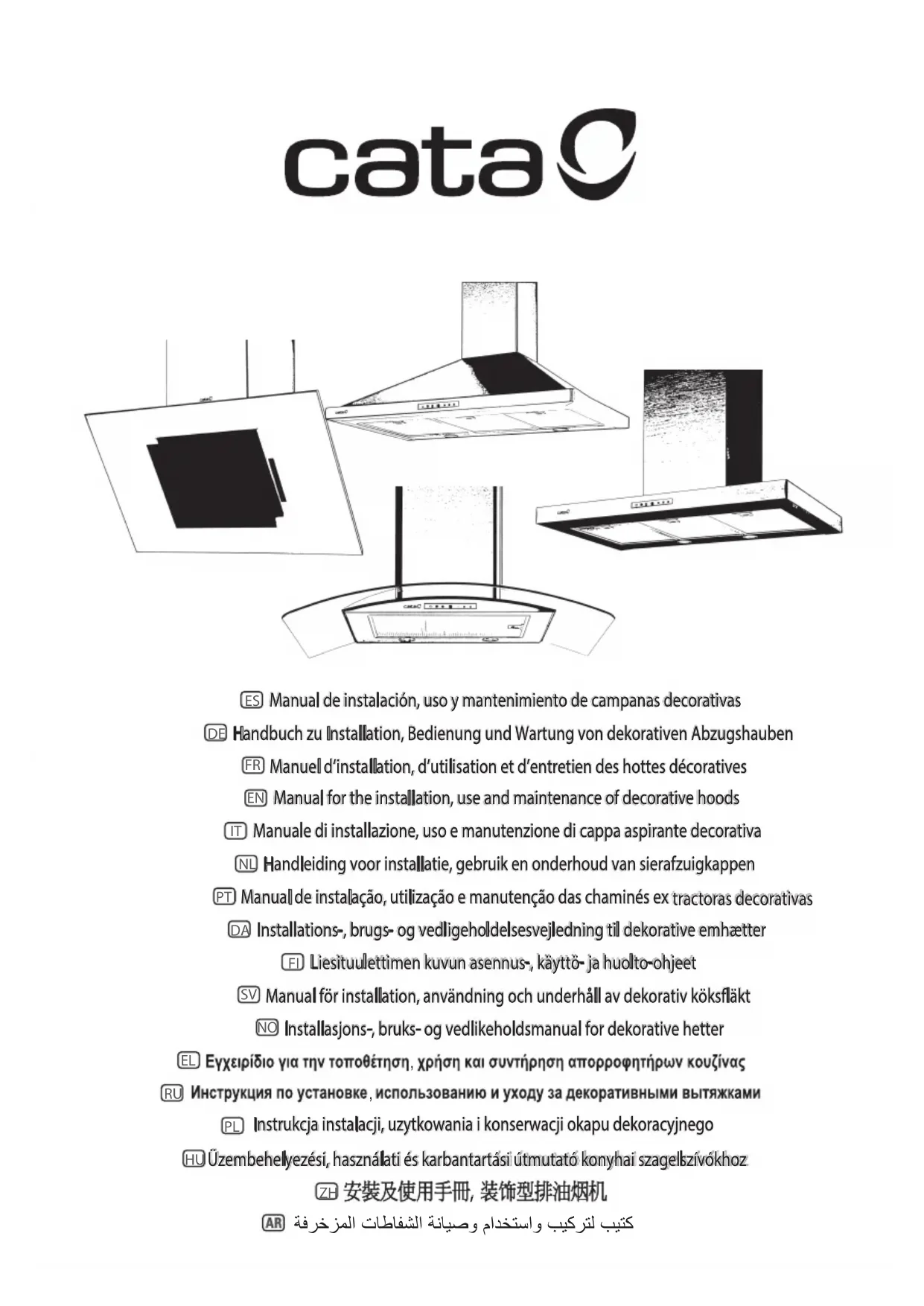 cata

ES Manual de instalación, uso y mantenimiento de campanas decorativas
DE Handbuch zu Installation, Bedienung und Wartung von dekorativen Abzugshauben
FR Manuel d'installation, d'utilisation et d'entretien des hottes décoratives
EN Manual for the installation, use and maintenance of decorative hoods
IT Manuale di installazione, uso e manutenzione di cappa aspirante decorativa
NL Handleiding voor installatie, gebruik en onderhoud van sierafzuigkappen
PT Manual de instalação, utilização e manutenção das chaminés ex tractoras decorativas
DA Installations-, brugs- og vedligeholdelsesvejledning til dekorative emhætter
FI Liesituulettimen kuvun asennus-, käyttö- ja huolto-ohjeet
SV Manual för installation, användning och underhåll av dekorativ köksfläkt
NO Installasjons-, bruks- og vedlikeholdsmanual for dekorative hetter
EL Εγχειρίδιο για την τοποθέτηση, χρήση και συντήρηση απορροφητήρων κουζίνας
RU Инструкция по установке, использованию и уходу за декоративными вытяжками
PL Instrukcja instalacji, uzytkowania i konserwacji okapu dekoracyjnego
HU Üzembehelyezési, használati és karbantartási útmutató konyhai szagelszívókhoz
ZH 安裝及使用手冊, 装饰型排油烟机
AR كتيب لتركيب واستخدام وصيانة الشفاطات المزخرفة